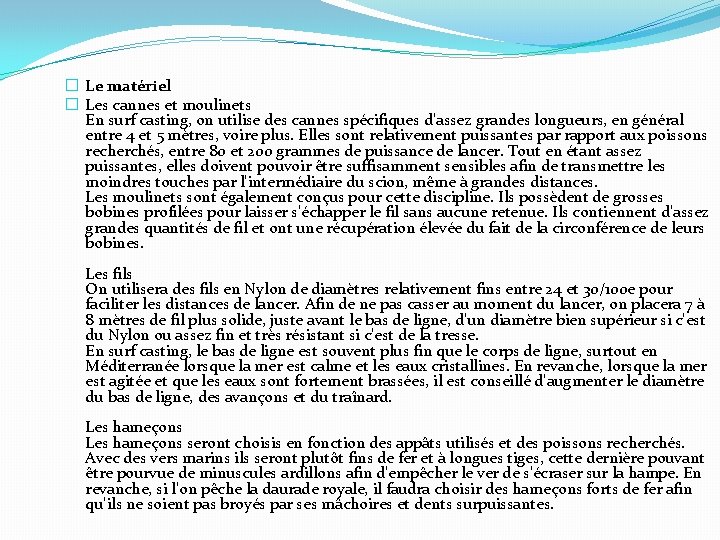 Le matériel

Les cannes et moulinets
En surf casting, on utilise des cannes spécifiques d'assez grandes longueurs, en général entre 4 et 5 mètres, voire plus. Elles sont relativement puissantes par rapport aux poissons recherchés, entre 80 et 200 grammes de puissance de lancer. Tout en étant assez puissantes, elles doivent pouvoir être suffisamment sensibles afin de transmettre les moindres touches par l'intermédiaire du scion, même à grandes distances.
Les moulinets sont également conçus pour cette discipline. Ils possèdent de grosses bobines profilées pour laisser s'échapper le fil sans aucune retenue. Ils contiennent d'assez grandes quantités de fil et ont une récupération élevée du fait de la circonférence de leurs bobines.

Les fils
On utilisera des fils en Nylon de diamètres relativement fins entre 24 et 30/100e pour faciliter les distances de lancer. Afin de ne pas casser au moment du lancer, on placera 7 à 8 mètres de fil plus solide, juste avant le bas de ligne, d'un diamètre bien supérieur si c'est du Nylon ou assez fin et très résistant si c'est de la tresse.
En surf casting, le bas de ligne est souvent plus fin que le corps de ligne, surtout en Méditerranée lorsque la mer est calme et les eaux cristallines. En revanche, lorsque la mer est agitée et que les eaux sont fortement brassées, il est conseillé d'augmenter le diamètre du bas de ligne, des avançons et du traînard.

Les hameçons
Les hameçons seront choisis en fonction des appâts utilisés et des poissons recherchés. Avec des vers marins ils seront plutôt fins de fer et à longues tiges, cette dernière pouvant être pourvue de minuscules ardillons afin d'empêcher le ver de s'écraser sur la hampe. En revanche, si l'on pêche la daurade royale, il faudra choisir des hameçons forts de fer afin qu'ils ne soient pas broyés par ses mâchoires et dents surpuissantes.